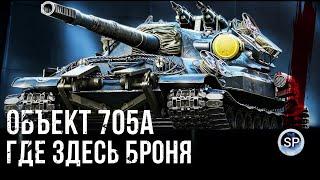 ОБЪЕКТ 705А
ГДЕ ЗДЕСЬ БРОНЯ

SP